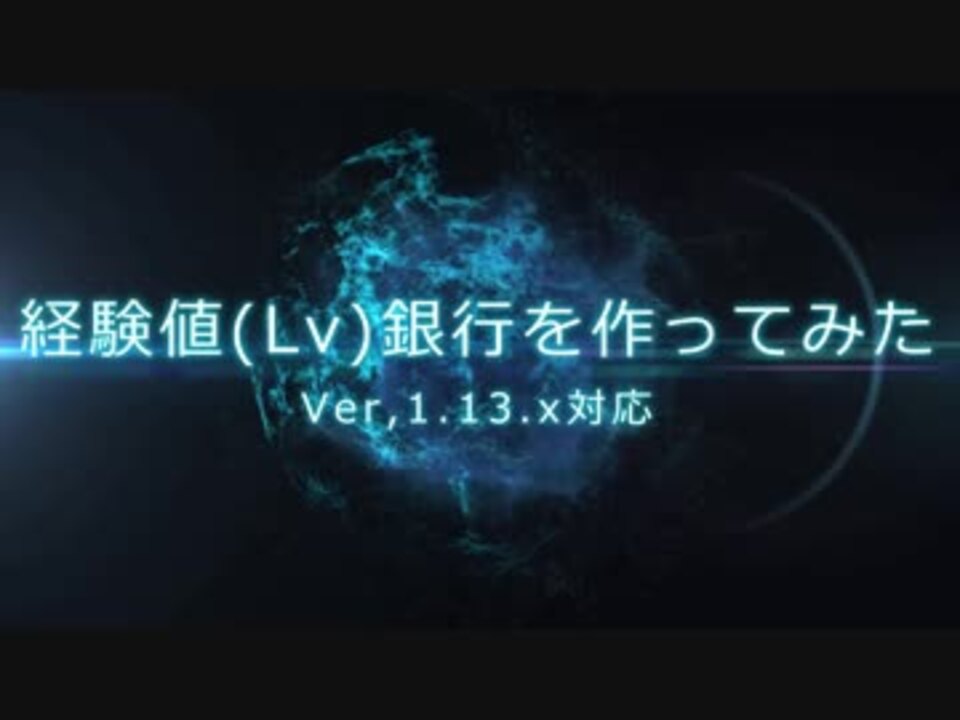 経験値(Lv)銀行を作ってみた

Ver,1.13.x対応